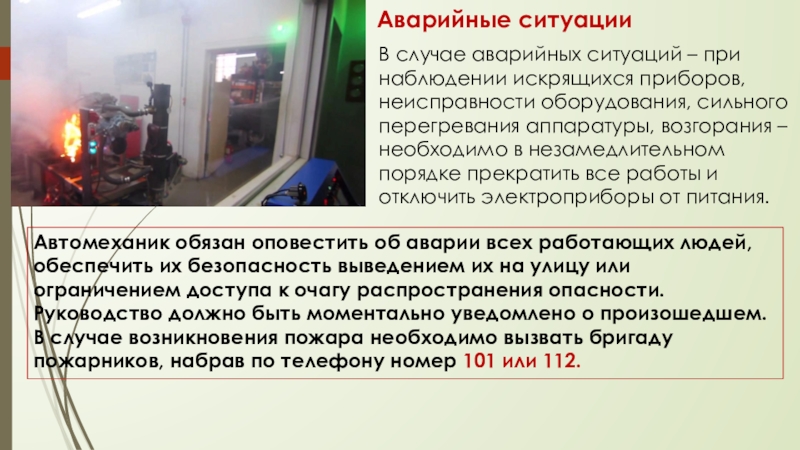 Аварийные ситуации

В случае аварийных ситуаций – при наблюдении искрящихся приборов, неисправности оборудования, сильного перегревания аппаратуры, возгорания – необходимо в незамедлительном порядке прекратить все работы и отключить электроприборы от питания.

Автомеханик обязан оповестить об аварии всех работающих людей, обеспечить их безопасность выведением их на улицу или ограничением доступа к очагу распространения опасности. Руководство должно быть моментально уведомлено о произошедшем. В случае возникновения пожара необходимо вызвать бригаду пожарников, набрав по телефону номер 101 или 112.